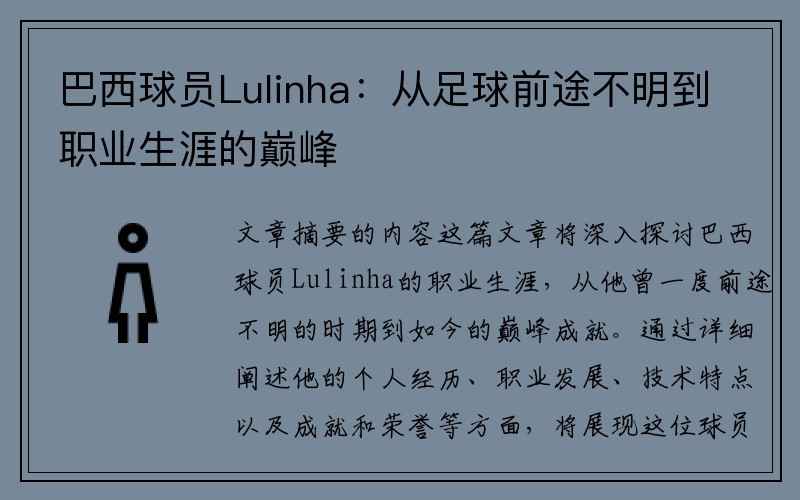 巴西球员Lulinha：从足球前途不明到职业生涯的巅峰

文章摘要的内容这篇文章将深入探讨巴西球员Lulinha的职业生涯，从他曾一度前途不明的时期到如今的巅峰成就。通过详细阐述他的个人经历、职业发展、技术特点以及成就和荣誉等方面，将展现这位球员